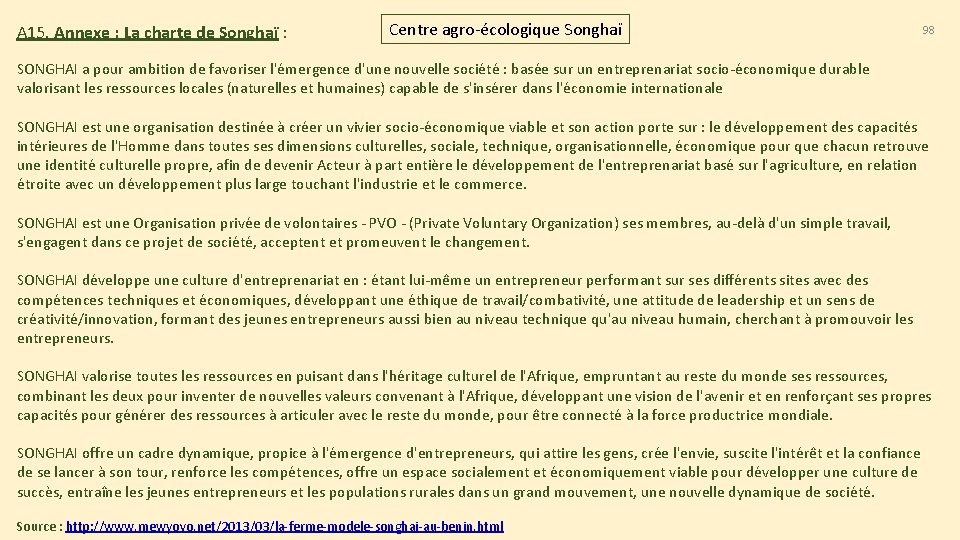 A15. Annexe : La charte de Songhaï :

Centre agro-écologique Songhaï

98

SONGHAI a pour ambition de favoriser l'émergence d'une nouvelle société : basée sur un entreprenariat socio-économique durable valorisant les ressources locales (naturelles et humaines) capable de s'insérer dans l'économie internationale

SONGHAI est une organisation destinée à créer un vivier socio-économique viable et son action porte sur : le développement des capacités intérieures de l'Homme dans toutes ses dimensions culturelles, sociale, technique, organisationnelle, économique pour que chacun retrouve une identité culturelle propre, afin de devenir Acteur à part entière le développement de l'entreprenariat basé sur l'agriculture, en relation étroite avec un développement plus large touchant l'industrie et le commerce.

SONGHAI est une Organisation privée de volontaires - PVO - (Private Voluntary Organization) ses membres, au-delà d'un simple travail, s'engagent dans ce projet de société, acceptent et promeuvent le changement.

SONGHAI développe une culture d'entreprenariat en : étant lui-même un entrepreneur performant sur ses différents sites avec des compétences techniques et économiques, développant une éthique de travail/combativité, une attitude de leadership et un sens de créativité/innovation, formant des jeunes entrepreneurs aussi bien au niveau technique qu'au niveau humain, cherchant à promouvoir les entrepreneurs.

SONGHAI valorise toutes les ressources en puisant dans l'héritage culturel de l'Afrique, empruntant au reste du monde ses ressources, combinant les deux pour inventer de nouvelles valeurs convenant à l'Afrique, développant une vision de l'avenir et en renforçant ses propres capacités pour générer des ressources à articuler avec le reste du monde, pour être connecté à la force productrice mondiale.

SONGHAI offre un cadre dynamique, propice à l'émergence d'entrepreneurs, qui attire les gens, crée l'envie, suscite l'intérêt et la confiance de se lancer à son tour, renforce les compétences, offre un espace socialement et économiquement viable pour développer une culture de succès, entraîne les jeunes entrepreneurs et les populations rurales dans un grand mouvement, une nouvelle dynamique de société.

Source : http://www.mewyovo.net/2013/03/la-ferme-modele-songhai-au-benin.html